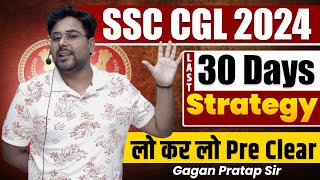 SSC CGL 2024

LAST 30 Days Strategy

लो कर लो Pre Clear

Gagan Pratap Sir